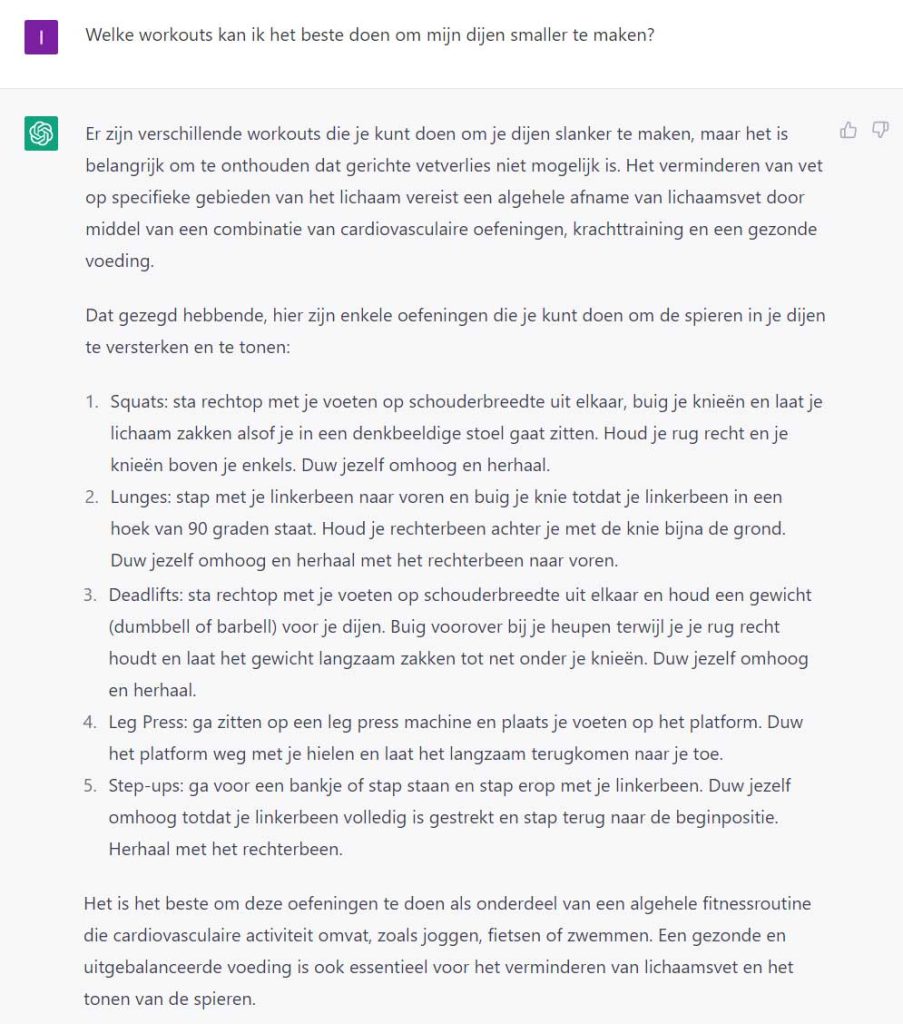 I

Welke workouts kan ik het beste doen om mijn dijen smaller te maken?

Er zijn verschillende workouts die je kunt doen om je dijen slanker te maken, maar het is belangrijk om te onthouden dat gerichte vetverlies niet mogelijk is. Het verminderen van vet op specifieke gebieden van het lichaam vereist een algehele afname van lichaamsvet door middel van een combinatie van cardiovasculaire oefeningen, krachttraining en een gezonde voeding.

Dat gezegd hebbende, hier zijn enkele oefeningen die je kunt doen om de spieren in je dijen te versterken en te tonen:

1. Squats: sta rechtop met je voeten op schouderbreedte uit elkaar, buig je knieën en laat je lichaam zakken alsof je in een denkbeeldige stoel gaat zitten. Houd je rug recht en je knieën boven je enkels. Duw jezelf omhoog en herhaal.
2. Lunges: stap met je linkerbeen naar voren en buig je knie totdat je linkerbeen in een hoek van 90 graden staat. Houd je rechterbeen achter je met de knie bijna de grond. Duw jezelf omhoog en herhaal met het rechterbeen naar voren.
3. Deadlifts: sta rechtop met je voeten op schouderbreedte uit elkaar en houd een gewicht (dumbbell of barbell) voor je dijen. Buig voorover bij je heupen terwijl je je rug recht houdt en laat het gewicht langzaam zakken tot net onder je knieën. Duw jezelf omhoog en herhaal.
4. Leg Press: ga zitten op een leg press machine en plaats je voeten op het platform. Duw het platform weg met je hielen en laat het langzaam terugkomen naar je toe.
5. Step-ups: ga voor een bankje of stap staan en stap erop met je linkerbeen. Duw jezelf omhoog totdat je linkerbeen volledig is gestrekt en stap terug naar de beginpositie. Herhaal met het rechterbeen.

Het is het beste om deze oefeningen te doen als onderdeel van een algehele fitnessroutine die cardiovasculaire activiteit omvat, zoals joggen, fietsen of zwemmen. Een gezonde en uitgebalanceerde voeding is ook essentieel voor het verminderen van lichaamsvet en het tonen van de spieren.